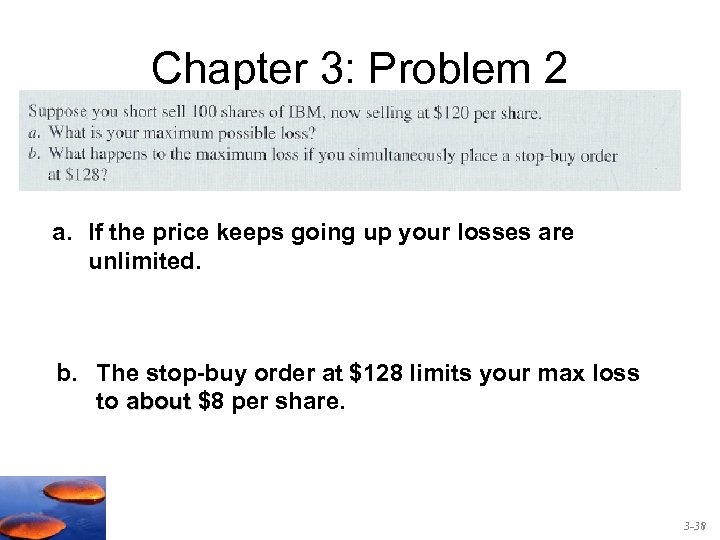 Chapter 3: Problem 2

Suppose you short sell 100 shares of IBM, now selling at \$120 per share.
a. What is your maximum possible loss?
b. What happens to the maximum loss if you simultaneously place a stop-buy order at \$128?

a. If the price keeps going up your losses are unlimited.

b. The stop-buy order at \$128 limits your max loss to about \$8 per share.

3-38